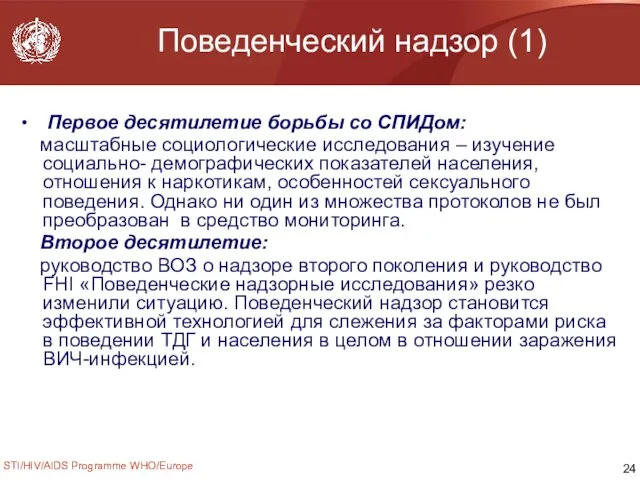 Поведенческий надзор (1)

• Первое десятилетие борьбы со СПИДом:

масштабные социологические исследования – изучение социально- демографических показателей населения, отношения к наркотикам, особенностей сексуального поведения. Однако ни один из множества протоколов не был преобразован в средство мониторинга.

Второе десятилетие:

руководство ВОЗ о надзоре второго поколения и руководство FHI «Поведенческие надзорные исследования» резко изменили ситуацию. Поведенческий надзор становится эффективной технологией для слежения за факторами риска в поведении ТДГ и населения в целом в отношении заражения ВИЧ-инфекцией.

STI/HIV/AIDS Programme WHO/Europe

24